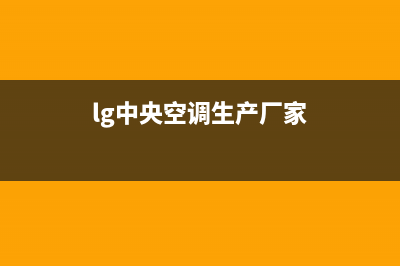 lg中央空调生产厂家